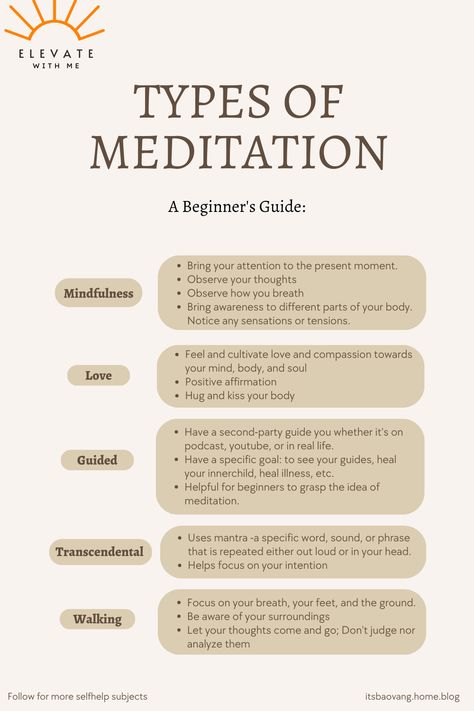 ELEVATE
WITH ME

TYPES OF MEDITATION

A Beginner's Guide:

Mindfulness

- Bring your attention to the present moment.
- Observe your thoughts
- Observe how you breath
- Bring awareness to different parts of your body. Notice any sensations or tensions.

Love

- Feel and cultivate love and compassion towards your mind, body, and soul
- Positive affirmation
- Hug and kiss your body

Guided

- Have a second-party guide you whether it's on podcast, youtube, or in real life.
- Have a specific goal: to see your guides, heal your innerchild, heal illness, etc.
- Helpful for beginners to grasp the idea of meditation.

Transcendental

- Uses mantra -a specific word, sound, or phrase that is repeated either out loud or in your head.
- Helps focus on your intention

Walking

- Focus on your breath, your feet, and the ground.
- Be aware of your surroundings
- Let your thoughts come and go; Don't judge nor analyze them

Follow for more selfhelp subjects

itsbaovang.home.blog